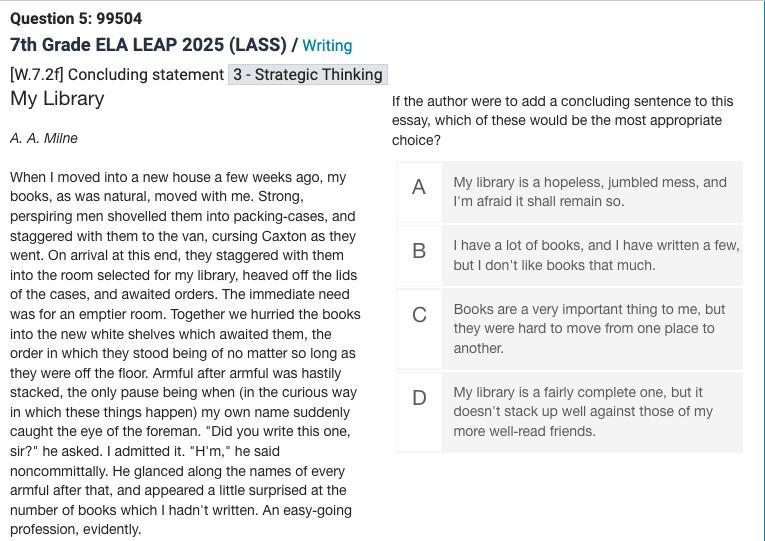 Question 5: 99504

7th Grade ELA LEAP 2025 (LASS) / Writing

[W.7.2f] Concluding statement 3 - Strategic Thinking

My Library

A. A. Milne

When I moved into a new house a few weeks ago, my books, as was natural, moved with me. Strong, perspiring men shovelled them into packing-cases, and staggered with them to the van, cursing Caxton as they went. On arrival at this end, they staggered with them into the room selected for my library, heaved off the lids of the cases, and awaited orders. The immediate need was for an emptier room. Together we hurried the books into the new white shelves which awaited them, the order in which they stood being of no matter so long as they were off the floor. Armful after armful was hastily stacked, the only pause being when (in the curious way in which these things happen) my own name suddenly caught the eye of the foreman. "Did you write this one, sir?" he asked. I admitted it. "H'm," he said noncommittally. He glanced along the names of every armful after that, and appeared a little surprised at the number of books which I hadn't written. An easy-going profession, evidently.

If the author were to add a concluding sentence to this essay, which of these would be the most appropriate choice?

A My library is a hopeless, jumbled mess, and I'm afraid it shall remain so.

B I have a lot of books, and I have written a few, but I don't like books that much.

C Books are a very important thing to me, but they were hard to move from one place to another.

D My library is a fairly complete one, but it doesn't stack up well against those of my more well-read friends.